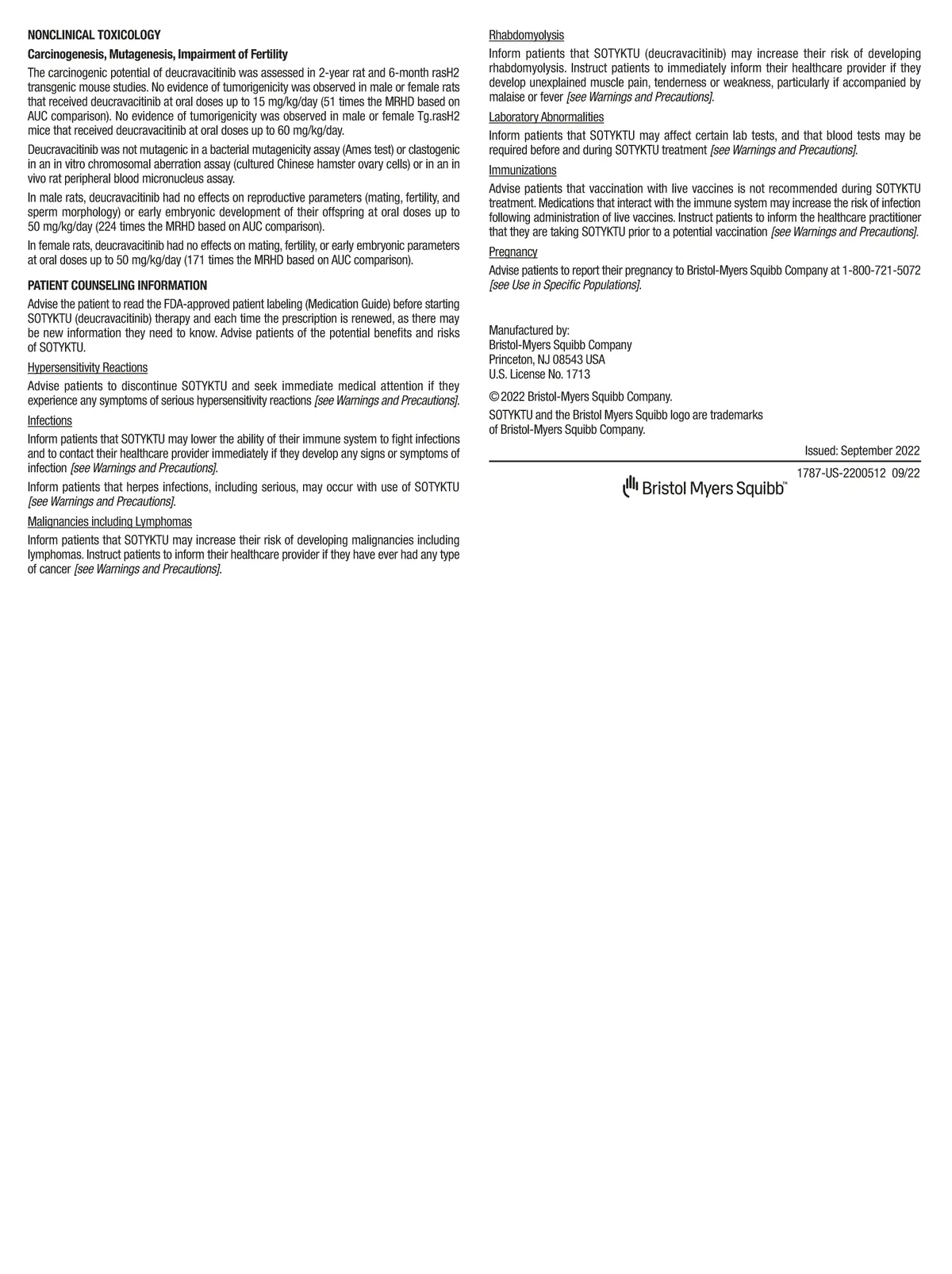 NONCLINICAL TOXICOLOGY

Carcinogenesis, Mutagenesis, Impairment of Fertility

The carcinogenic potential of deucravacitinib was assessed in 2-year rat and 6-month rasH2 transgenic mouse studies. No evidence of tumorigenicity was observed in male or female rats that received deucravacitinib at oral doses up to 15 mg/kg/day (51 times the MRHD based on AUC comparison). No evidence of tumorigenicity was observed in male or female Tg.rasH2 mice that received deucravacitinib at oral doses up to 60 mg/kg/day.

Deucravacitinib was not mutagenic in a bacterial mutagenicity assay (Ames test) or clastogenic in an in vitro chromosomal aberration assay (cultured Chinese hamster ovary cells) or in an in vivo rat peripheral blood micronucleus assay.

In male rats, deucravacitinib had no effects on reproductive parameters (mating, fertility, and sperm morphology) or early embryonic development of their offspring at oral doses up to 50 mg/kg/day (224 times the MRHD based on AUC comparison).

In female rats, deucravacitinib had no effects on mating, fertility, or early embryonic parameters at oral doses up to 50 mg/kg/day (171 times the MRHD based on AUC comparison).

PATIENT COUNSELING INFORMATION

Advise the patient to read the FDA-approved patient labeling (Medication Guide) before starting SOTYKTU (deucravacitinib) therapy and each time the prescription is renewed, as there may be new information they need to know. Advise patients of the potential benefits and risks of SOTYKTU.

Hypersensitivity Reactions

Advise patients to discontinue SOTYKTU and seek immediate medical attention if they experience any symptoms of serious hypersensitivity reactions [see Warnings and Precautions].

Infections

Inform patients that SOTYKTU may lower the ability of their immune system to fight infections and to contact their healthcare provider immediately if they develop any signs or symptoms of infection [see Warnings and Precautions].

Inform patients that herpes infections, including serious, may occur with use of SOTYKTU [see Warnings and Precautions].

Malignancies including Lymphomas

Inform patients that SOTYKTU may increase their risk of developing malignancies including lymphomas. Instruct patients to inform their healthcare provider if they have ever had any type of cancer [see Warnings and Precautions].

Rhabdomyolysis

Inform patients that SOTYKTU (deucravacitinib) may increase their risk of developing rhabdomyolysis. Instruct patients to immediately inform their healthcare provider if they develop unexplained muscle pain, tenderness or weakness, particularly if accompanied by malaise or fever [see Warnings and Precautions].

Laboratory Abnormalities

Inform patients that SOTYKTU may affect certain lab tests, and that blood tests may be required before and during SOTYKTU treatment [see Warnings and Precautions].

Immunizations

Advise patients that vaccination with live vaccines is not recommended during SOTYKTU treatment. Medications that interact with the immune system may increase the risk of infection following administration of live vaccines. Instruct patients to inform the healthcare practitioner that they are taking SOTYKTU prior to a potential vaccination [see Warnings and Precautions].

Pregnancy

Advise patients to report their pregnancy to Bristol-Myers Squibb Company at 1-800-721-5072 [see Use in Specific Populations].

Manufactured by:
Bristol-Myers Squibb Company
Princeton, NJ 08543 USA
U.S. License No. 1713

© 2022 Bristol-Myers Squibb Company.

SOTYKTU and the Bristol Myers Squibb logo are trademarks of Bristol-Myers Squibb Company.

Issued: September 2022

1787-US-2200512 09/22

Bristol Myers Squibb™